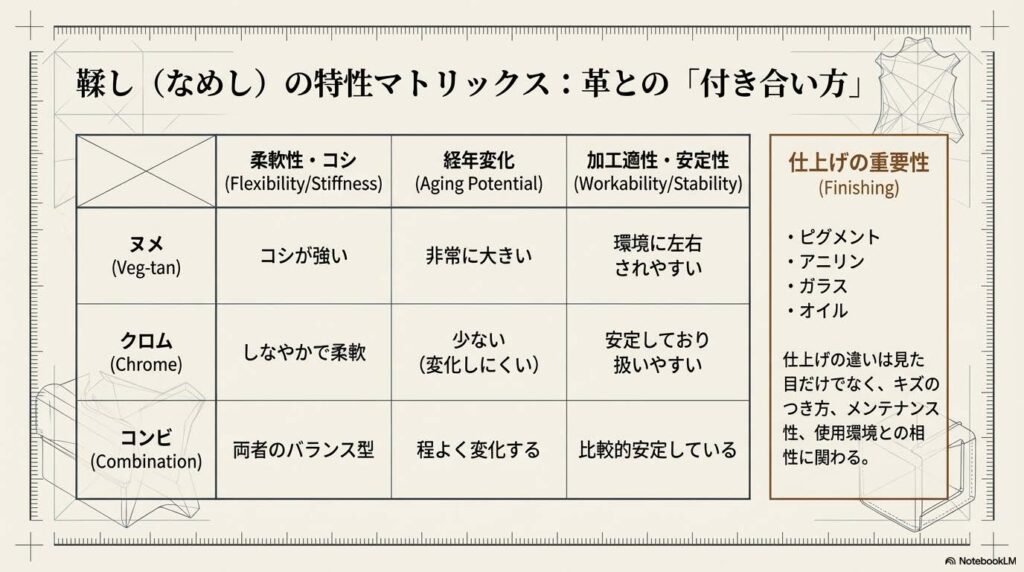 鞣し（なめし）の特性マトリックス：革との「付き合い方」

| | 柔軟性・コシ (Flexibility/Stiffness) | 経年変化 (Aging Potential) | 加工適性・安定性 (Workability/Stability) |
|---|---|---|---|
| ヌメ (Veg-tan) | コシが強い | 非常に大きい | 環境に左右されやすい |
| クロム (Chrome) | しなやかで柔軟 | 少ない (変化しにくい) | 安定しており扱いやすい |
| コンビ (Combination) | 両者のバランス型 | 程よく変化する | 比較的安定している |

仕上げの重要性
(Finishing)

・ピグメント
・アニリン
・ガラス
・オイル

仕上げの違いは見た目だけでなく、キズのつき方、メンテナンス性、使用環境との相性に関わる。

NotebookLM